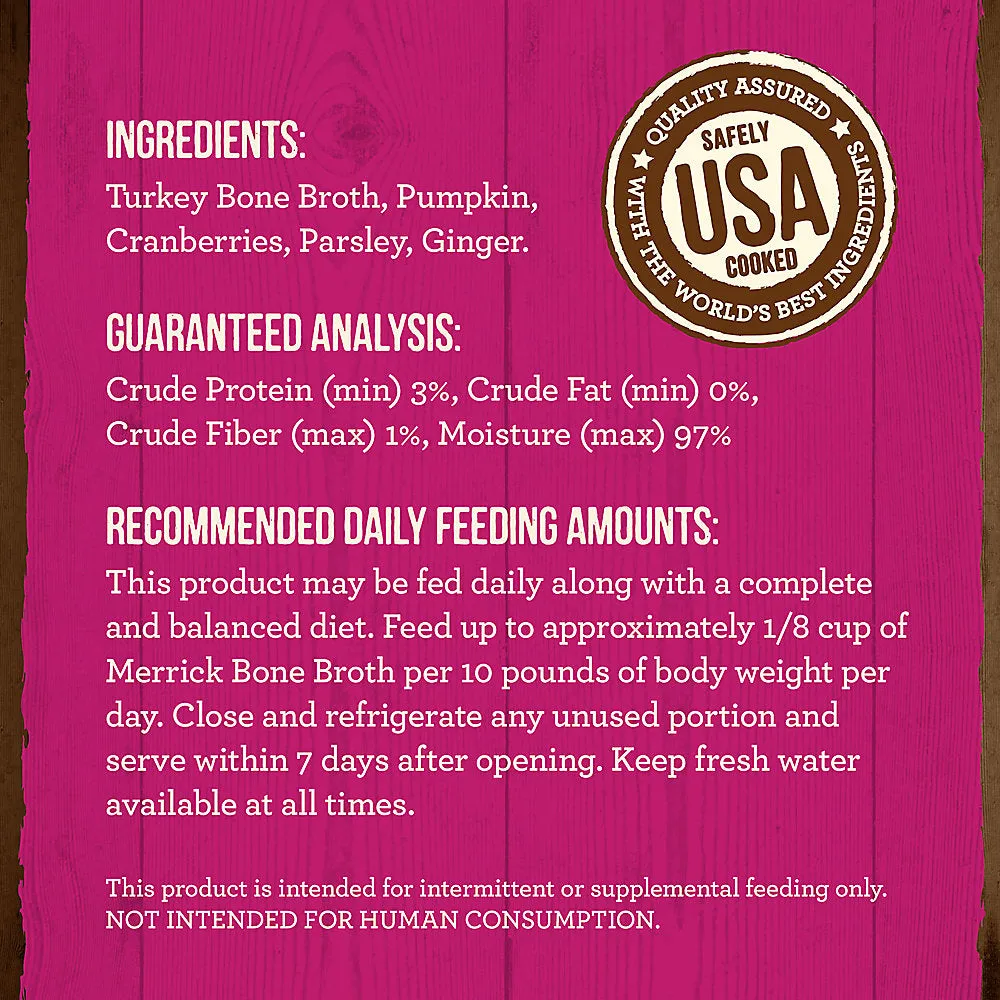 INGREDIENTS:
Turkey Bone Broth, Pumpkin, Cranberries, Parsley, Ginger.

QUALITY ASSURED
SAFELY
USA
COOKED
WITH THE WORLD'S BEST INGREDIENTS

GUARANTEED ANALYSIS:
Crude Protein (min) 3%, Crude Fat (min) 0%, Crude Fiber (max) 1%, Moisture (max) 97%

RECOMMENDED DAILY FEEDING AMOUNTS:
This product may be fed daily along with a complete and balanced diet. Feed up to approximately 1/8 cup of Merrick Bone Broth per 10 pounds of body weight per day. Close and refrigerate any unused portion and serve within 7 days after opening. Keep fresh water available at all times.

This product is intended for intermittent or supplemental feeding only. NOT INTENDED FOR HUMAN CONSUMPTION.